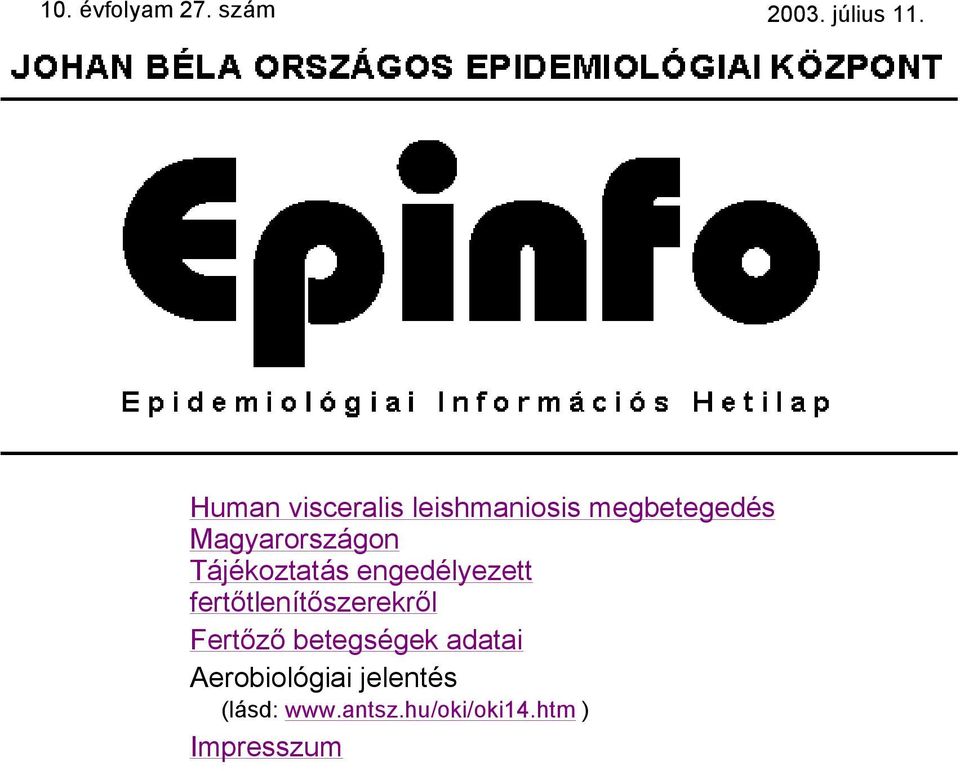 10. évfolyam 27. szám

2003. július 11.

JOHAN BÉLA ORSZÁGOS EPIDEMIOLÓGIAI KÖZPONT

Epinfo

Epidemiológiai Információs Hetilap

Human visceralis leishmaniosis megbetegedés Magyarországon
Tájékoztatás engedélyezett fertőtlenítőszerekről

Fertőző betegségek adatai

Aerobiológiai jelentés
(lásd: www.antsz.hu/oki/oki14.htm )

Impresszum